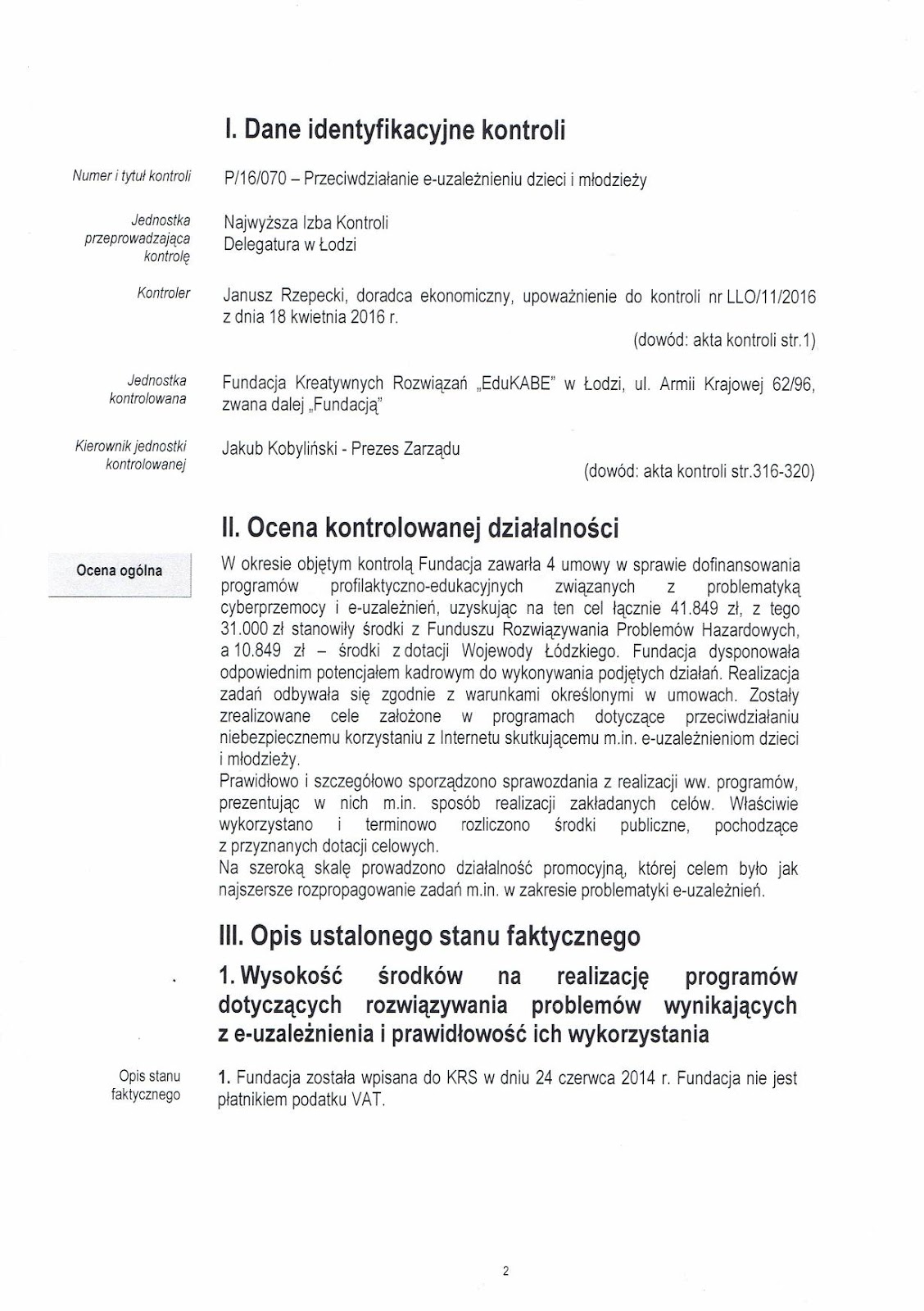 I. Dane identyfikacyjne kontroli

Numer i tytuł kontroli

P/16/070 – Przeciwdziałanie e-uzależnieniu dzieci i młodzieży

Jednostka przeprowadzająca kontrolę

Najwyższa Izba Kontroli
Delegatura w Łodzi

Kontroler

Janusz Rzepecki, doradca ekonomiczny, upoważnienie do kontroli nr LLO/11/2016 z dnia 18 kwietnia 2016 r.

(dowód: akta kontroli str.1)

Jednostka kontrolowana

Fundacja Kreatywnych Rozwiązań „EduKABE" w Łodzi, ul. Armii Krajowej 62/96, zwana dalej „Fundacją"

Kierownik jednostki kontrolowanej

Jakub Kobyliński - Prezes Zarządu

(dowód: akta kontroli str.316-320)

II. Ocena kontrolowanej działalności

Ocena ogólna

W okresie objętym kontrolą Fundacja zawarła 4 umowy w sprawie dofinansowania programów profilaktyczno-edukacyjnych związanych z problematyką cyberprzemocy i e-uzależnień, uzyskując na ten cel łącznie 41.849 zł, z tego 31.000 zł stanowiły środki z Funduszu Rozwiązywania Problemów Hazardowych, a 10.849 zł – środki z dotacji Wojewody Łódzkiego. Fundacja dysponowała odpowiednim potencjałem kadrowym do wykonywania podjętych działań. Realizacja zadań odbywała się zgodnie z warunkami określonymi w umowach. Zostały zrealizowane cele założone w programach dotyczące przeciwdziałaniu niebezpiecznemu korzystaniu z Internetu skutkującemu m.in. e-uzależnieniom dzieci i młodzieży.
Prawidłowo i szczegółowo sporządzono sprawozdania z realizacji ww. programów, prezentując w nich m.in. sposób realizacji zakładanych celów. Właściwie wykorzystano i terminowo rozliczono środki publiczne, pochodzące z przyznanych dotacji celowych.
Na szeroką skalę prowadzono działalność promocyjną, której celem było jak najszersze rozpropagowanie zadań m.in. w zakresie problematyki e-uzależnień.

III. Opis ustalonego stanu faktycznego

1. Wysokość środków na realizację programów dotyczących rozwiązywania problemów wynikających z e-uzależnienia i prawidłowość ich wykorzystania

Opis stanu faktycznego

1. Fundacja została wpisana do KRS w dniu 24 czerwca 2014 r. Fundacja nie jest płatnikiem podatku VAT.

2